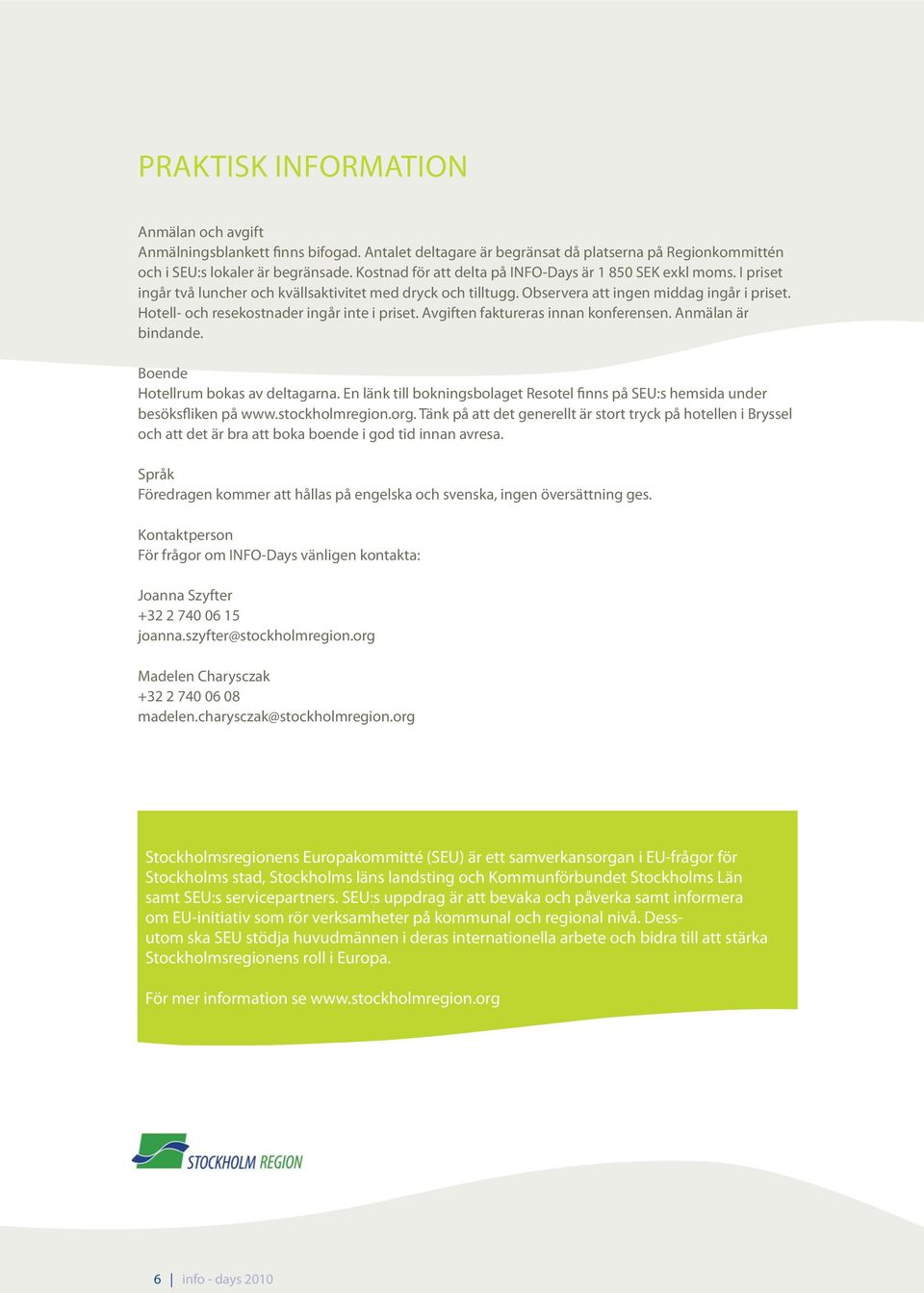 PRAKTISK INFORMATION

Anmälan och avgift
Anmälningsblankett finns bifogad. Antalet deltagare är begränsat då platserna på Regionkommittén och i SEU:s lokaler är begränsade. Kostnad för att delta på INFO-Days är 1 850 SEK exkl moms. I priset ingår två luncher och kvällsaktivitet med dryck och tilltugg. Observera att ingen middag ingår i priset. Hotell- och resekostnader ingår inte i priset. Avgiften faktureras innan konferensen. Anmälan är bindande.

Boende
Hotellrum bokas av deltagarna. En länk till bokningsbolaget Resotel finns på SEU:s hemsida under besöksfliken på www.stockholmregion.org. Tänk på att det generellt är stort tryck på hotellen i Bryssel och att det är bra att boka boende i god tid innan avresa.

Språk
Föredragen kommer att hållas på engelska och svenska, ingen översättning ges.

Kontaktperson
För frågor om INFO-Days vänligen kontakta:

Joanna Szyfter
+32 2 740 06 15
joanna.szyfter@stockholmregion.org

Madelen Charysczak
+32 2 740 06 08
madelen.charysczak@stockholmregion.org

Stockholmsregionens Europakommitté (SEU) är ett samverkansorgan i EU-frågor för Stockholms stad, Stockholms läns landsting och Kommunförbundet Stockholms Län samt SEU:s servicepartners. SEU:s uppdrag är att bevaka och påverka samt informera om EU-initiativ som rör verksamheter på kommunal och regional nivå. Dessutom ska SEU stödja huvudmännen i deras internationella arbete och bidra till att stärka Stockholmsregionens roll i Europa.

För mer information se www.stockholmregion.org

STOCKHOLM REGION

6 | info - days 2010